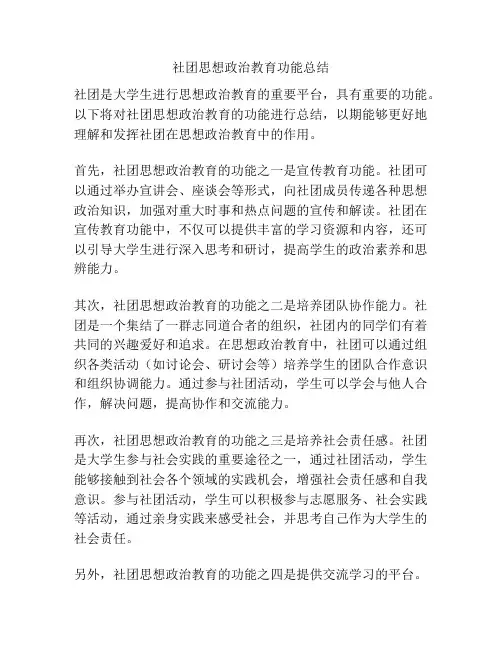 社团思想政治教育功能总结

社团是大学生进行思想政治教育的重要平台，具有重要的功能。以下将对社团思想政治教育的功能进行总结，以期能够更好地理解和发挥社团在思想政治教育中的作用。

首先，社团思想政治教育的功能之一是宣传教育功能。社团可以通过举办宣讲会、座谈会等形式，向社团成员传递各种思想政治知识，加强对重大时事和热点问题的宣传和解读。社团在宣传教育功能中，不仅可以提供丰富的学习资源和内容，还可以引导大学生进行深入思考和研讨，提高学生的政治素养和思辨能力。

其次，社团思想政治教育的功能之二是培养团队协作能力。社团是一个集结了一群志同道合者的组织，社团内的同学们有着共同的兴趣爱好和追求。在思想政治教育中，社团可以通过组织各类活动（如讨论会、研讨会等）培养学生的团队合作意识和组织协调能力。通过参与社团活动，学生可以学会与他人合作，解决问题，提高协作和交流能力。

再次，社团思想政治教育的功能之三是培养社会责任感。社团是大学生参与社会实践的重要途径之一，通过社团活动，学生能够接触到社会各个领域的实践机会，增强社会责任感和自我意识。参与社团活动，学生可以积极参与志愿服务、社会实践等活动，通过亲身实践来感受社会，并思考自己作为大学生的社会责任。

另外，社团思想政治教育的功能之四是提供交流学习的平台。